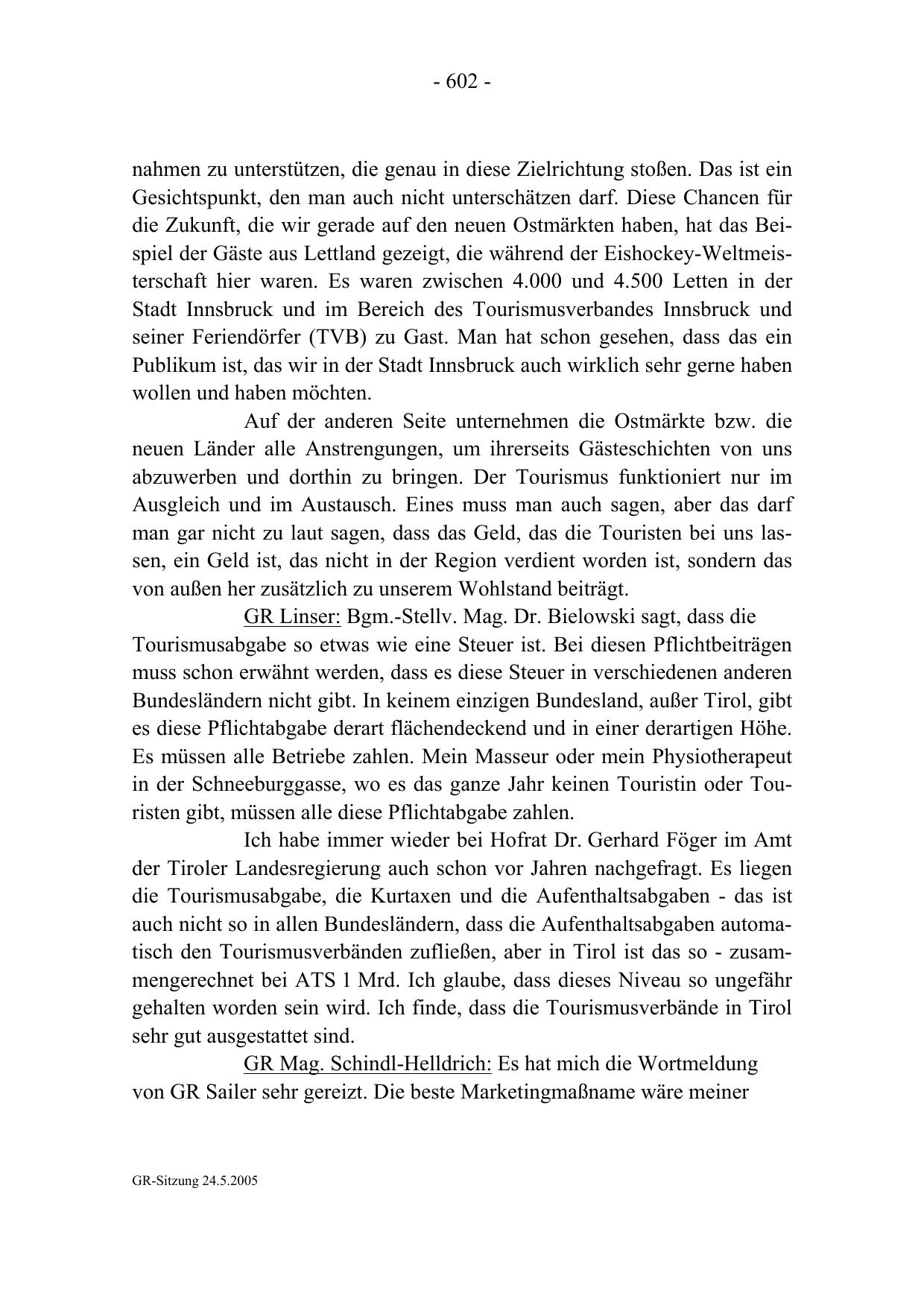 - 602 -

nahmen zu unterstützen, die genau in diese Zielrichtung stoßen. Das ist ein Gesichtspunkt, den man auch nicht unterschätzen darf. Diese Chancen für die Zukunft, die wir gerade auf den neuen Ostmärkten haben, hat das Beispiel der Gäste aus Lettland gezeigt, die während der Eishockey-Weltmeisterschaft hier waren. Es waren zwischen 4.000 und 4.500 Letten in der Stadt Innsbruck und im Bereich des Tourismusverbandes Innsbruck und seiner Feriendörfer (TVB) zu Gast. Man hat schon gesehen, dass das ein Publikum ist, das wir in der Stadt Innsbruck auch wirklich sehr gerne haben wollen und haben möchten.

Auf der anderen Seite unternehmen die Ostmärkte bzw. die neuen Länder alle Anstrengungen, um ihrerseits Gästeschichten von uns abzuwerben und dorthin zu bringen. Der Tourismus funktioniert nur im Ausgleich und im Austausch. Eines muss man auch sagen, aber das darf man gar nicht zu laut sagen, dass das Geld, das die Touristen bei uns lassen, ein Geld ist, das nicht in der Region verdient worden ist, sondern das von außen her zusätzlich zu unserem Wohlstand beiträgt.

GR Linser: Bgm.-Stellv. Mag. Dr. Bielowski sagt, dass die Tourismusabgabe so etwas wie eine Steuer ist. Bei diesen Pflichtbeiträgen muss schon erwähnt werden, dass es diese Steuer in verschiedenen anderen Bundesländern nicht gibt. In keinem einzigen Bundesland, außer Tirol, gibt es diese Pflichtabgabe derart flächendeckend und in einer derartigen Höhe. Es müssen alle Betriebe zahlen. Mein Masseur oder mein Physiotherapeut in der Schneeburggasse, wo es das ganze Jahr keinen Touristin oder Touristen gibt, müssen alle diese Pflichtabgabe zahlen.

Ich habe immer wieder bei Hofrat Dr. Gerhard Föger im Amt der Tiroler Landesregierung auch schon vor Jahren nachgefragt. Es liegen die Tourismusabgabe, die Kurtaxen und die Aufenthaltsabgaben - das ist auch nicht so in allen Bundesländern, dass die Aufenthaltsabgaben automatisch den Tourismusverbänden zufließen, aber in Tirol ist das so - zusammengerechnet bei ATS 1 Mrd. Ich glaube, dass dieses Niveau so ungefähr gehalten worden sein wird. Ich finde, dass die Tourismusverbände in Tirol sehr gut ausgestattet sind.

GR Mag. Schindl-Helldrich: Es hat mich die Wortmeldung von GR Sailer sehr gereizt. Die beste Marketingmaßname wäre meiner

GR-Sitzung 24.5.2005